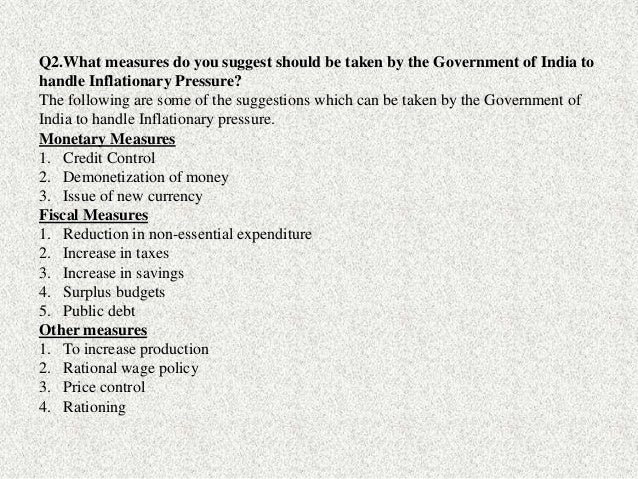 Q2.What measures do you suggest should be taken by the Government of India to handle Inflationary Pressure?
The following are some of the suggestions which can be taken by the Government of India to handle Inflationary pressure.

Monetary Measures
1. Credit Control
2. Demonetization of money
3. Issue of new currency

Fiscal Measures
1. Reduction in non-essential expenditure
2. Increase in taxes
3. Increase in savings
4. Surplus budgets
5. Public debt

Other measures
1. To increase production
2. Rational wage policy
3. Price control
4. Rationing